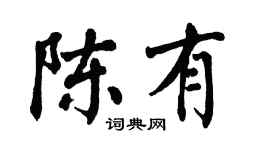 陈有

词典网